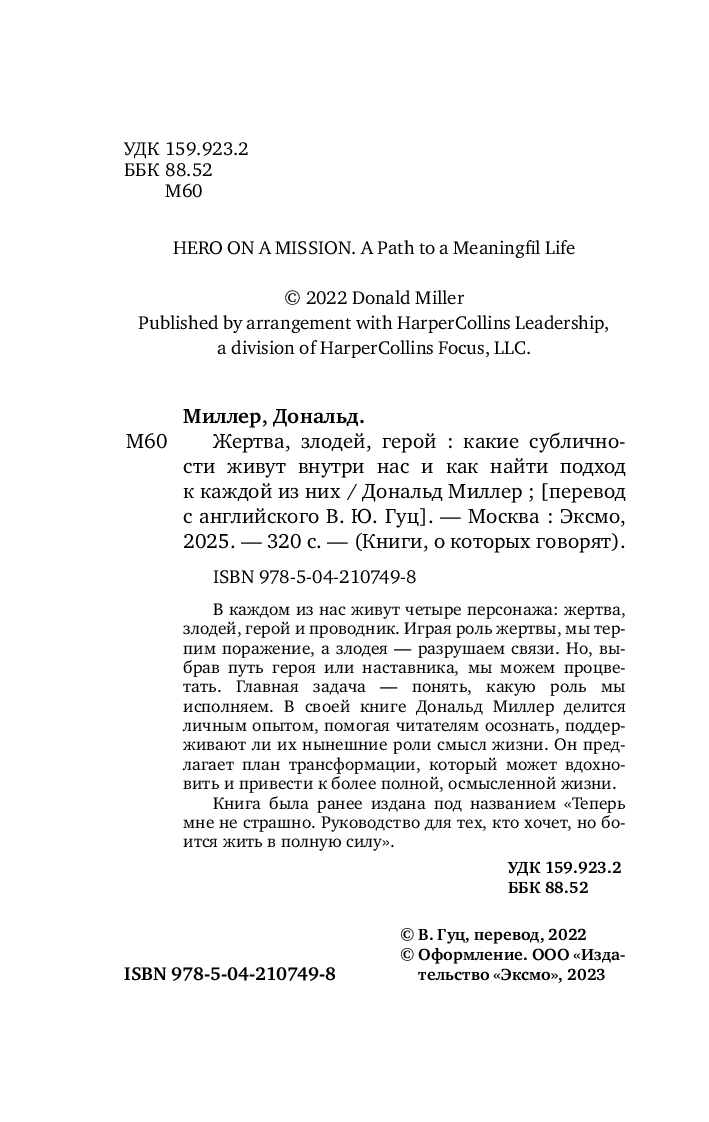 УДК 159.923.2
ББК 88.52
М60

HERO ON A MISSION. A Path to a Meaningfil Life

© 2022 Donald Miller
Published by arrangement with HarperCollins Leadership, a division of HarperCollins Focus, LLC.

Миллер, Дональд.

М60 Жертва, злодей, герой : какие субличности живут внутри нас и как найти подход к каждой из них / Дональд Миллер ; [перевод с английского В. Ю. Гуц]. — Москва : Эксмо, 2025. — 320 с. — (Книги, о которых говорят).

ISBN 978-5-04-210749-8

В каждом из нас живут четыре персонажа: жертва, злодей, герой и проводник. Играя роль жертвы, мы терпим поражение, а злодея — разрушаем связи. Но, выбрав путь героя или наставника, мы можем процветать. Главная задача — понять, какую роль мы исполняем. В своей книге Дональд Миллер делится личным опытом, помогая читателям осознать, поддерживают ли их нынешние роли смысл жизни. Он предлагает план трансформации, который может вдохновить и привести к более полной, осмысленной жизни.

Книга была ранее издана под названием «Теперь мне не страшно. Руководство для тех, кто хочет, но боится жить в полную силу».

УДК 159.923.2
ББК 88.52

© В. Гуц, перевод, 2022
© Оформление. ООО «Издательство «Эксмо», 2023

ISBN 978-5-04-210749-8